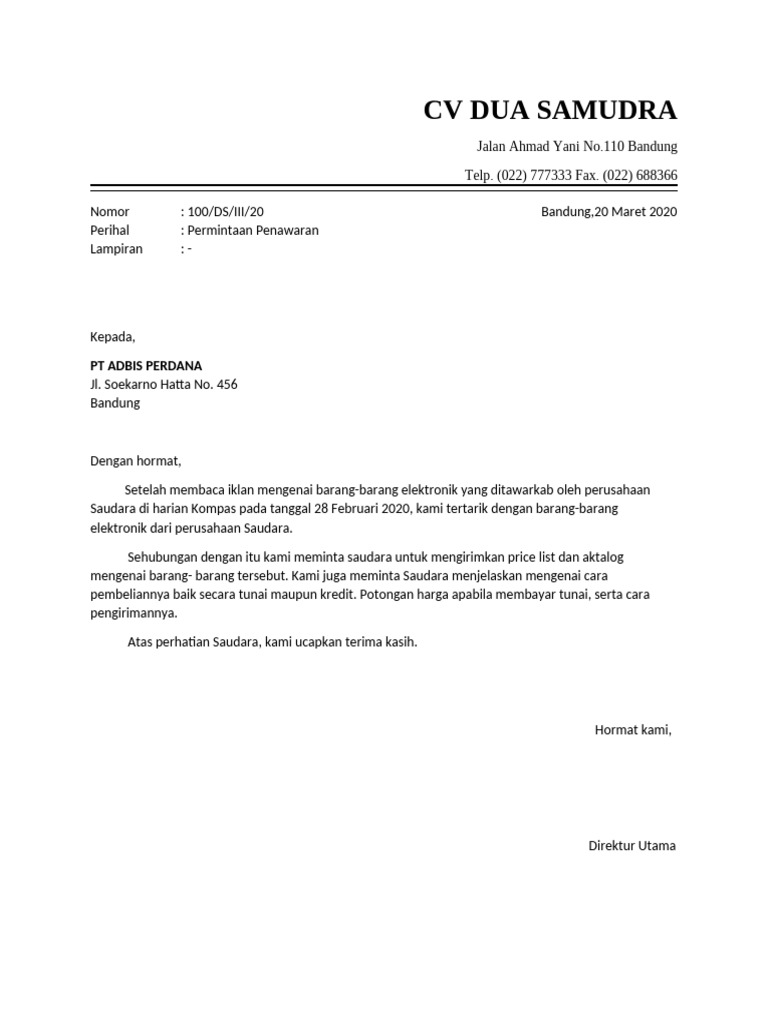 CV DUA SAMUDRA

Jalan Ahmad Yani No.110 Bandung

Telp. (022) 777333 Fax. (022) 688366

Nomor : 100/DS/III/20
Perihal : Permintaan Penawaran
Lampiran : -

Bandung,20 Maret 2020

Kepada,

PT ADBIS PERDANA
Jl. Soekarno Hatta No. 456
Bandung

Dengan hormat,

Setelah membaca iklan mengenai barang-barang elektronik yang ditawarkab oleh perusahaan Saudara di harian Kompas pada tanggal 28 Februari 2020, kami tertarik dengan barang-barang elektronik dari perusahaan Saudara.

Sehubungan dengan itu kami meminta saudara untuk mengirimkan price list dan aktalog mengenai barang- barang tersebut. Kami juga meminta Saudara menjelaskan mengenai cara pembeliannya baik secara tunai maupun kredit. Potongan harga apabila membayar tunai, serta cara pengirimannya.

Atas perhatian Saudara, kami ucapkan terima kasih.

Hormat kami,

Direktur Utama